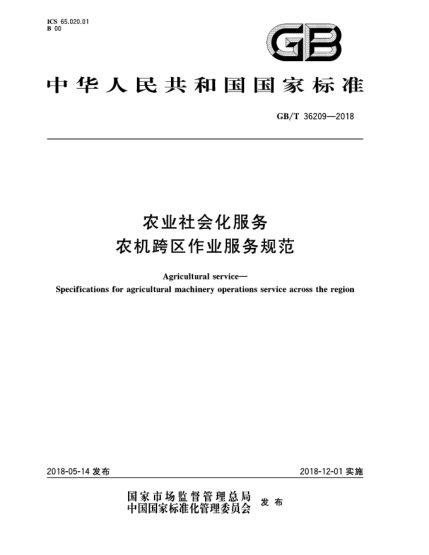 ICS 65.020.01
B 00

GB

中华人民共和国国家标准

GB/T 36209—2018

农业社会化服务
农机跨区作业服务规范

Agricultural service—
Specifications for agricultural machinery operations service across the region

2018-05-14 发布

2018-12-01 实施

国家市场监督管理总局
中国国家标准化管理委员会
发布